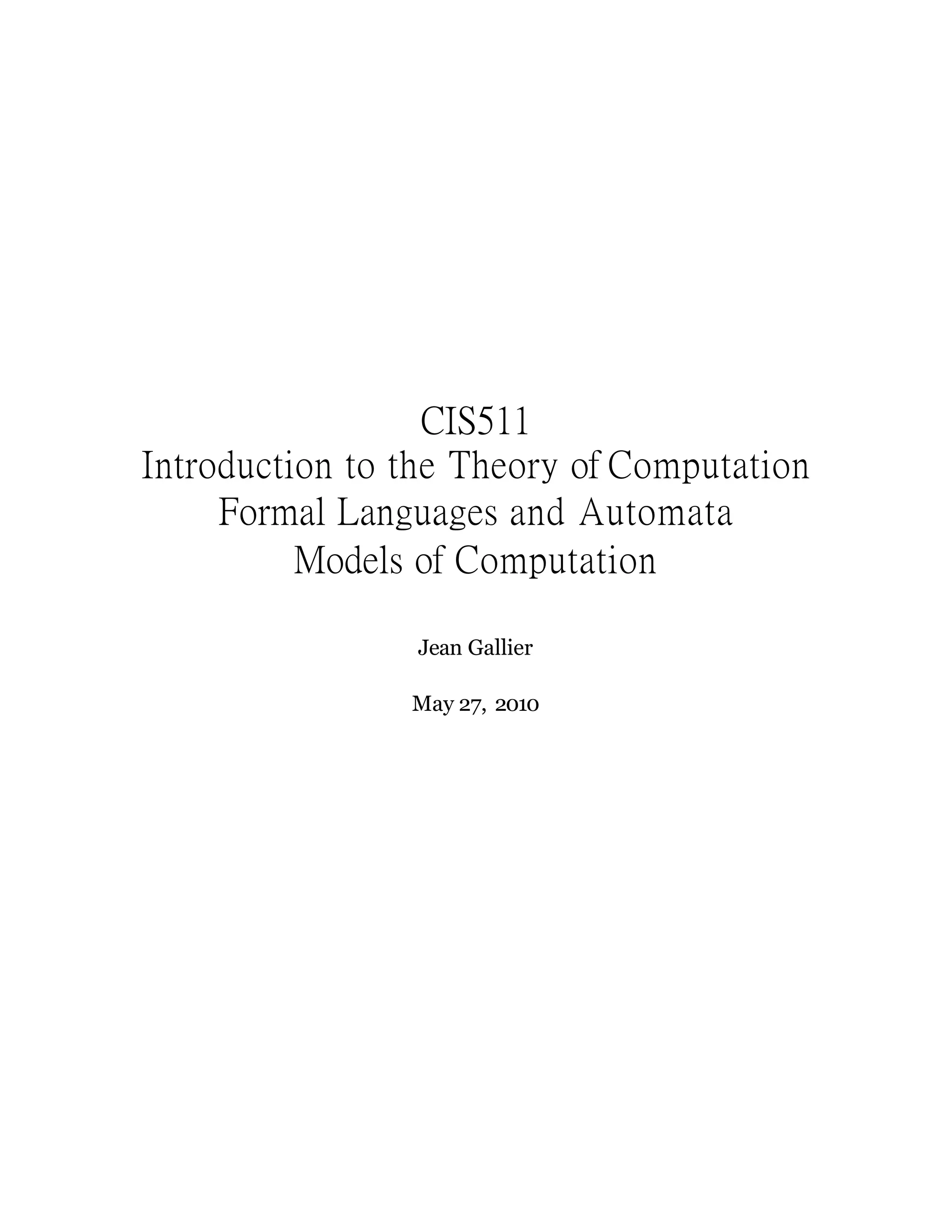 CIS511
Introduction to the Theory of Computation
Formal Languages and Automata
Models of Computation

Jean Gallier

May 27, 2010